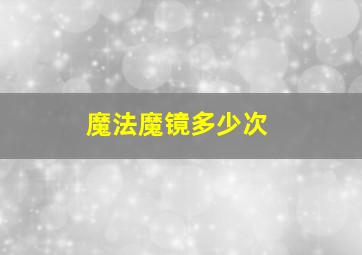 魔法魔镜多少次